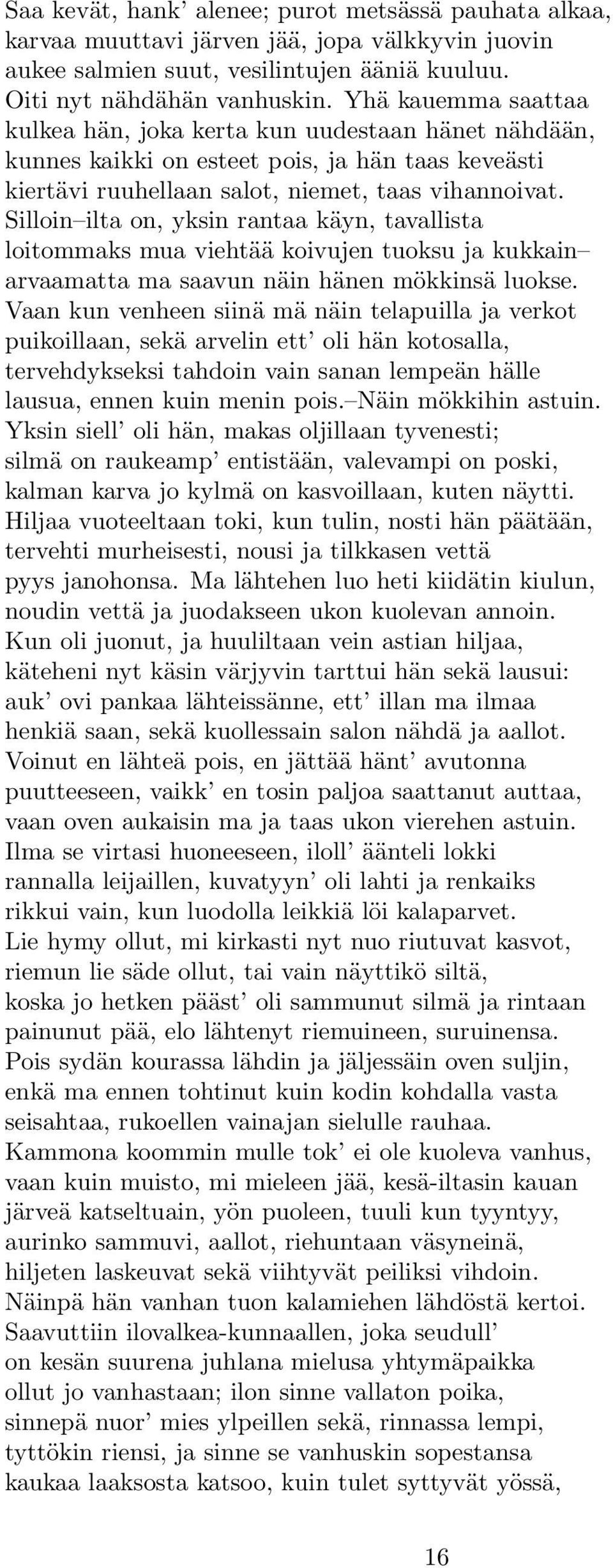 Saa kevät, hank' alenee; purot metsässä pauhata alkaa, karvaa muuttavi järven jää, jopa välkkyvin juovin aukee salmien suut, vesilintujen ääniä kuuluu. Oiti nyt nähdähän vanhuskin. Yhä kauemma saattaa kulkea hän, joka kerta kun uudestaan hänet nähdään, kunnes kaikki on esteet pois, ja hän taas keveästi kiertävi ruuhellaan salot, niemet, taas vihannoivat. Silloin–ilta on, yksin rantaa käyn, tavallista loitommaks mua viehtää koivujen tuoksu ja kukkain– arvaamatta ma saavun näin hänen mökkinsä luokse. Vaan kun venheen siinä mä näin telapuilla ja verkot puikoillaan, sekä arvelin ett' oli hän kotosalla, tervehdykseksi tahdoin vain sanan lempeän hälle lausua, ennen kuin menin pois.–Näin mökkihin astuin. Yksin siell' oli hän, makas oljillaan tyvenesti; silmä on raukeamp' entistään, valevampi on poski, kalman karva jo kylmä on kasvoillaan, kuten näytti. Hiljaa vuoteeltaan toki, kun tulin, nosti hän päätään, tervehti murheisesti, nousi ja tilkkasen vettä pyys janohonsa. Ma lähtehen luo heti kiidätin kiulun, noudin vettä ja juodakseen ukon kuolevan annoin. Kun oli juonut, ja huuliltaan vein astian hiljaa, käteheni nyt käsin värjyvin tarttui hän sekä lausui: auk' ovi pankaa lähteissänne, ett' illan ma ilmaa henkiä saan, sekä kuollessain salon nähdä ja aallot. Voinut en lähteä pois, en jättää hänt' avutonna puutteeseen, vaikk' en tosin paljoa saattanut auttaa, vaan oven aukaisin ma ja taas ukon vierehen astuin. Ilma se virtasi huoneeseen, iloll' äänteli lokki rannalla leijaillen, kuvatyyn' oli lahti ja renkaiks rikkui vain, kun luodolla leikkiä löi kalaparvet. Lie hymy ollut, mi kirkasti nyt nuo riutuvat kasvot, riemun lie säde ollut, tai vain näyttikö siltä, koska jo hetken pääst' oli sammunut silmä ja rintaan painunut pää, elo lähtenyt riemuineen, suruinensa. Pois sydän kourassa lähdin ja jäljessäin oven suljin, enkä ma ennen tohtinut kuin kodin kohdalla vasta seisahtaa, rukoellen vainajan sielulle rauhaa. Kammona koommin mulle tok' ei ole kuoleva vanhus, vaan kuin muisto, mi mieleen jää, kesä-iltasin kauan järveä katseltuain, yön puoleen, tuuli kun tyyntyy, aurinko sammuvi, aallot, riehuntaan väsyneinä, hiljeten laskeuvat sekä viihtyvät peiliksi vihdoin. Näinpä hän vanhan tuon kalamiehen lähdöstä kertoi. Saavuttiin ilovalkea-kunnaallen, joka seudull' on kesän suurena juhlana mielusa yhtymäpaikka ollut jo vanhastaan; ilon sinne vallaton poika, sinnepä nuor' mies ylpeillen sekä, rinnassa lempi, tyttökin riensi, ja sinne se vanhuskin sopestansa kaukaa laaksosta katsoo, kuin tulet syttyvät yössä,

16